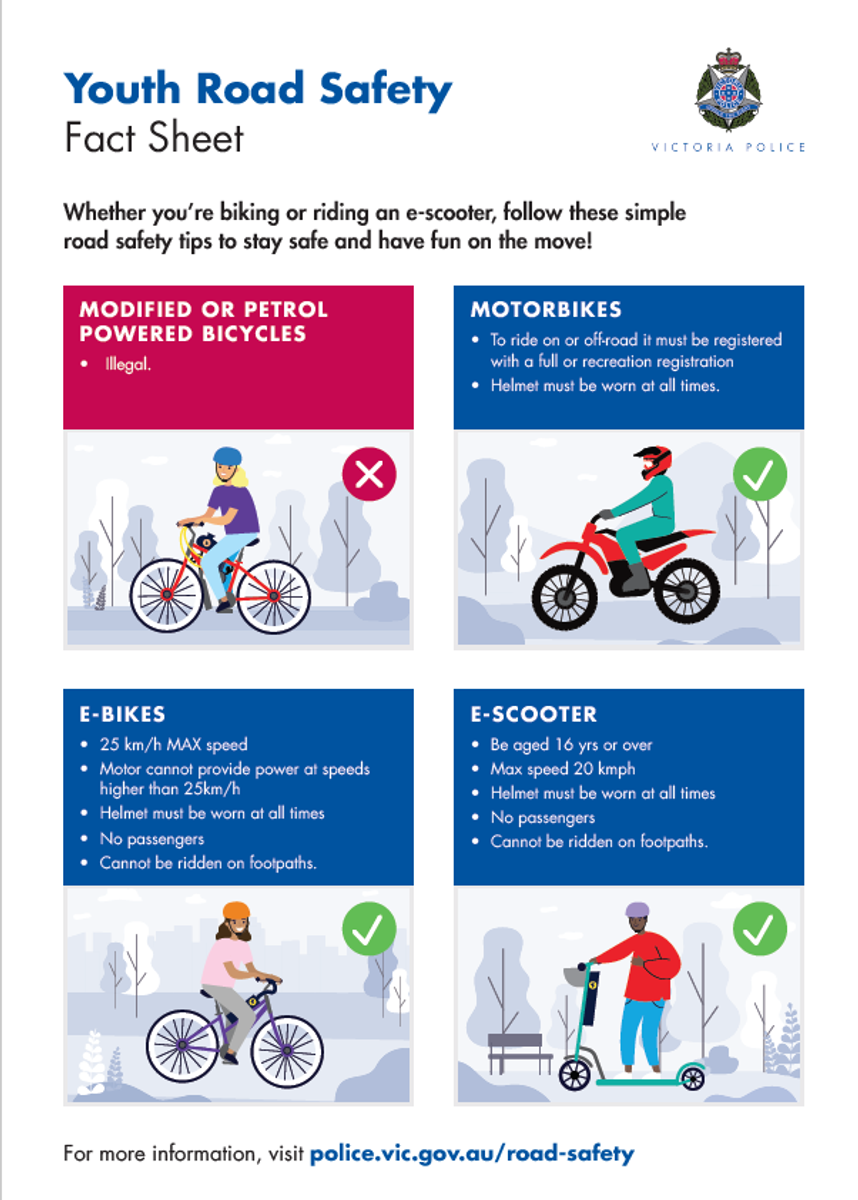 Youth Road Safety
Fact Sheet

VICTORIA POLICE

Whether you're biking or riding an e-scooter, follow these simple road safety tips to stay safe and have fun on the move!

MODIFIED OR PETROL POWERED BICYCLES
• Illegal.

MOTORBIKES
• To ride on or off-road it must be registered with a full or recreation registration
• Helmet must be worn at all times.

E-BIKES
• 25 km/h MAX speed
• Motor cannot provide power at speeds higher than 25km/h
• Helmet must be worn at all times
• No passengers
• Cannot be ridden on footpaths.

E-SCOOTER
• Be aged 16 yrs or over
• Max speed 20 kmph
• Helmet must be worn at all times
• No passengers
• Cannot be ridden on footpaths.

For more information, visit police.vic.gov.au/road-safety